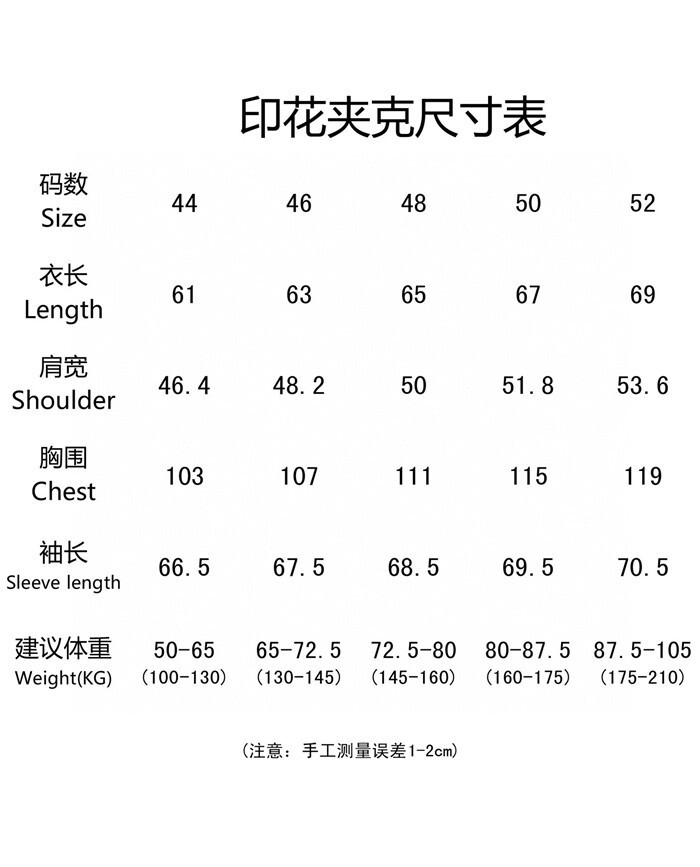 印花夹克尺寸表

| 码数 Size | 44 | 46 | 48 | 50 | 52 |
|---|---|---|---|---|---|
| 衣长 Length | 61 | 63 | 65 | 67 | 69 |
| 肩宽 Shoulder | 46.4 | 48.2 | 50 | 51.8 | 53.6 |
| 胸围 Chest | 103 | 107 | 111 | 115 | 119 |
| 袖长 Sleeve length | 66.5 | 67.5 | 68.5 | 69.5 | 70.5 |
| 建议体重 Weight(KG) | 50-65 (100-130) | 65-72.5 (130-145) | 72.5-80 (145-160) | 80-87.5 (160-175) | 87.5-105 (175-210) |

（注意：手工测量误差1-2cm）